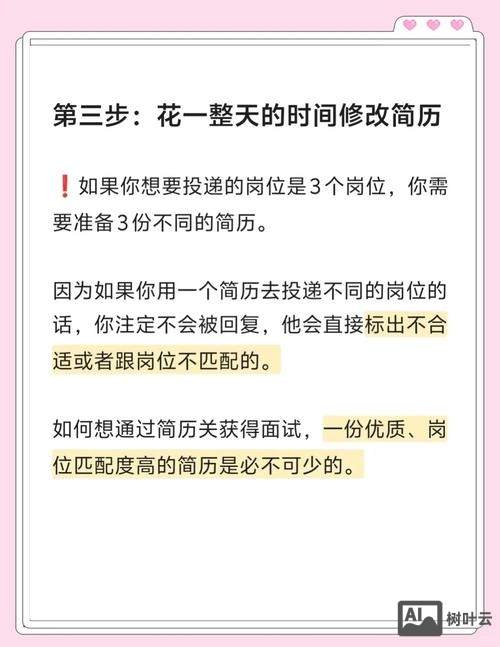 第三步：花一整天的时间修改简历

❗如果你想要投递的岗位是3个岗位，你需要准备3份不同的简历。

因为如果你用一个简历去投递不同的岗位的话，你注定不会被回复，他会直接标出不合适或者跟岗位不匹配的。

如何想通过简历关获得面试，一份优质、岗位匹配度高的简历是必不可少的。

AI 树叶云